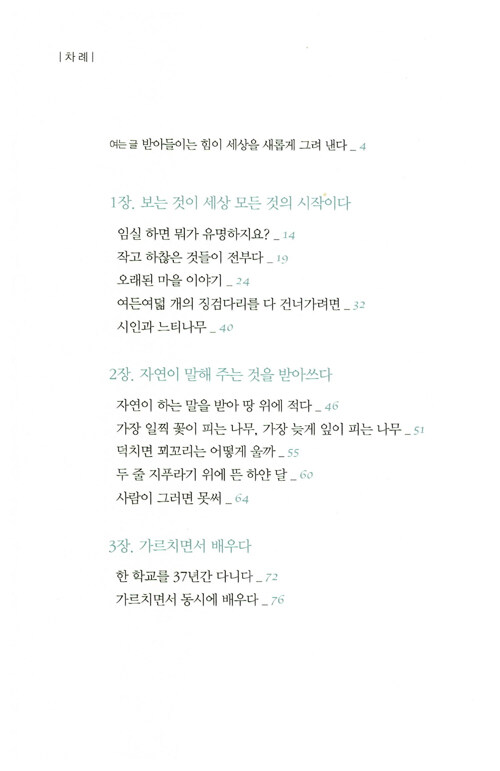 | 차 례 |

여는 글 받아들이는 힘이 세상을 새롭게 그려 낸다 _ 4

1장. 보는 것이 세상 모든 것의 시작이다

임실 하면 뭐가 유명하지요? _ 14
작고 하찮은 것들이 전부다 _ 19
오래된 마을 이야기 _ 24
여든여덟 개의 징검다리를 다 건너가려면 _ 32
시인과 느티나무 _ 40

2장. 자연이 말해 주는 것을 받아쓰다

자연이 하는 말을 받아 땅 위에 적다 _ 46
가장 일찍 꽃이 피는 나무, 가장 늦게 잎이 피는 나무 _ 51
덕치면 꾀꼬리는 어떻게 울까 _ 55
두 줄 지푸라기 위에 뜬 하얀 달 _ 60
사람이 그러면 못써 _ 64

3장. 가르치면서 배우다

한 학교를 37년간 다니다 _ 72
가르치면서 동시에 배우다 _ 76